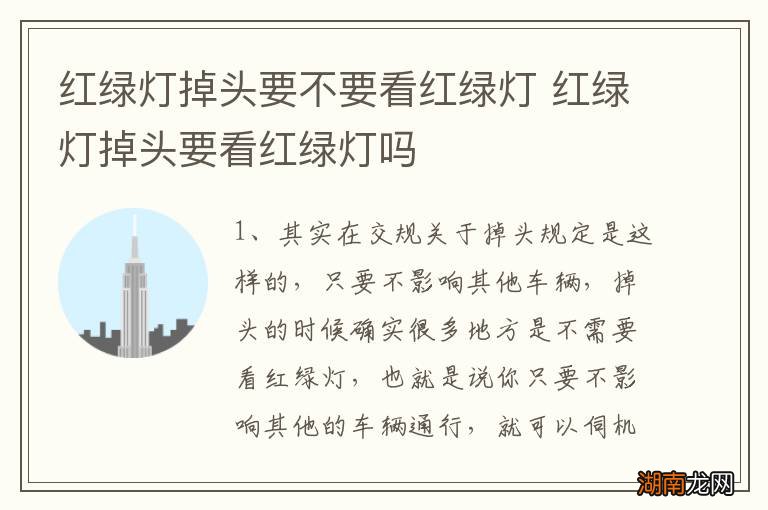 红绿灯掉头要不要看红绿灯 红绿灯掉头要看红绿灯吗

1、其实在交规关于掉头规定是这样的，只要不影响其他车辆，掉头的时候确实很多地方是不需要看红绿灯，也就是说你只要不影响其他的车辆通行，就可以伺机

湖南龙网